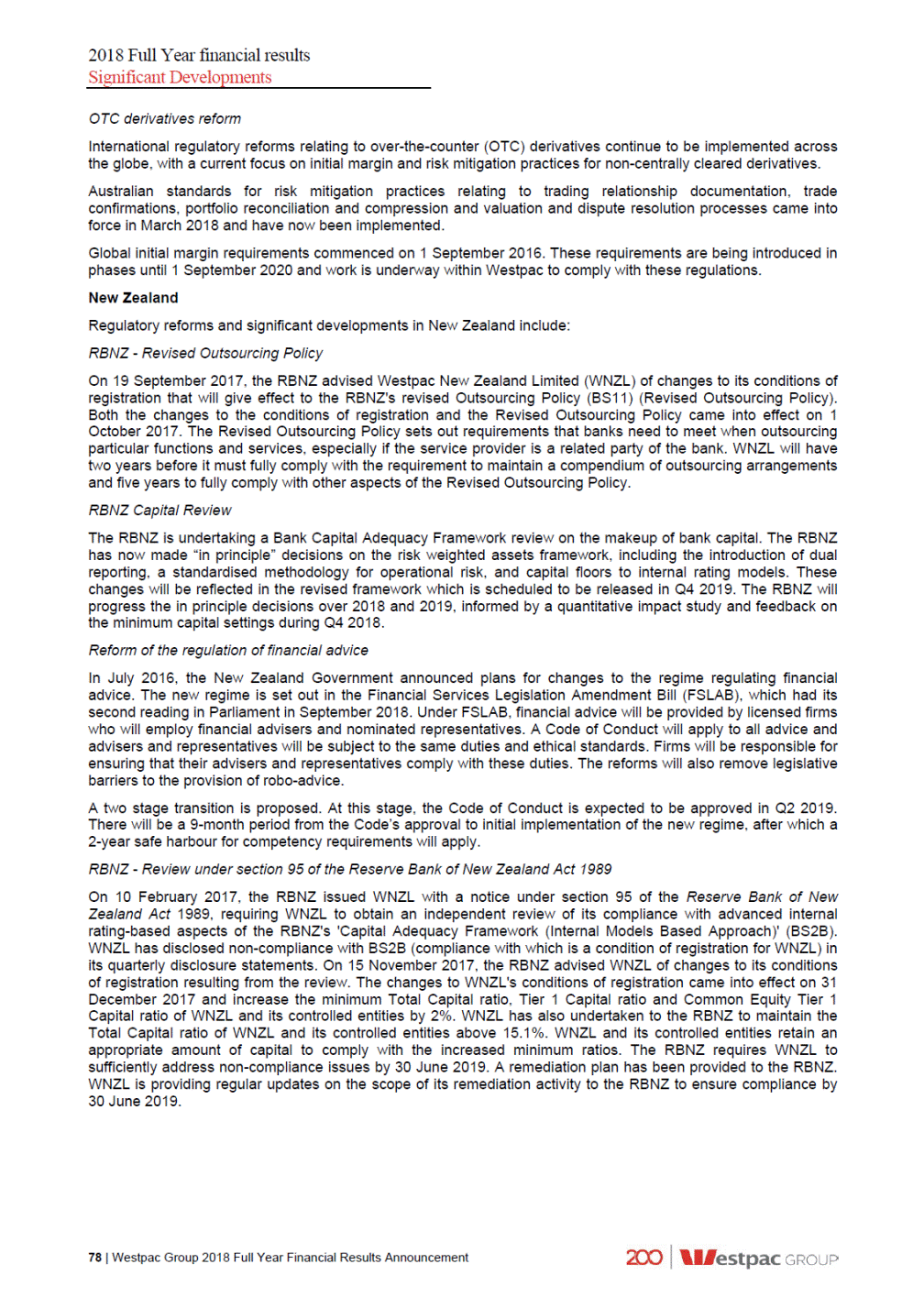 2018 Full Year financial results
Significant Developments

OTC derivatives reform

International regulatory reforms relating to over-the-counter (OTC) derivatives continue to be implemented across the globe, with a current focus on initial margin and risk mitigation practices for non-centrally cleared derivatives.

Australian standards for risk mitigation practices relating to trading relationship documentation, trade confirmations, portfolio reconciliation and compression and valuation and dispute resolution processes came into force in March 2018 and have now been implemented.

Global initial margin requirements commenced on 1 September 2016. These requirements are being introduced in phases until 1 September 2020 and work is underway within Westpac to comply with these regulations.

New Zealand

Regulatory reforms and significant developments in New Zealand include:

RBNZ - Revised Outsourcing Policy

On 19 September 2017, the RBNZ advised Westpac New Zealand Limited (WNZL) of changes to its conditions of registration that will give effect to the RBNZ's revised Outsourcing Policy (BS11) (Revised Outsourcing Policy). Both the changes to the conditions of registration and the Revised Outsourcing Policy came into effect on 1 October 2017. The Revised Outsourcing Policy sets out requirements that banks need to meet when outsourcing particular functions and services, especially if the service provider is a related party of the bank. WNZL will have two years before it must fully comply with the requirement to maintain a compendium of outsourcing arrangements and five years to fully comply with other aspects of the Revised Outsourcing Policy.

RBNZ Capital Review

The RBNZ is undertaking a Bank Capital Adequacy Framework review on the makeup of bank capital. The RBNZ has now made “in principle” decisions on the risk weighted assets framework, including the introduction of dual reporting, a standardised methodology for operational risk, and capital floors to internal rating models. These changes will be reflected in the revised framework which is scheduled to be released in Q4 2019. The RBNZ will progress the in principle decisions over 2018 and 2019, informed by a quantitative impact study and feedback on the minimum capital settings during Q4 2018.

Reform of the regulation of financial advice

In July 2016, the New Zealand Government announced plans for changes to the regime regulating financial advice. The new regime is set out in the Financial Services Legislation Amendment Bill (FSLAB), which had its second reading in Parliament in September 2018. Under FSLAB, financial advice will be provided by licensed firms who will employ financial advisers and nominated representatives. A Code of Conduct will apply to all advice and advisers and representatives will be subject to the same duties and ethical standards. Firms will be responsible for ensuring that their advisers and representatives comply with these duties. The reforms will also remove legislative barriers to the provision of robo-advice.

A two stage transition is proposed. At this stage, the Code of Conduct is expected to be approved in Q2 2019. There will be a 9-month period from the Code's approval to initial implementation of the new regime, after which a 2-year safe harbour for competency requirements will apply.

RBNZ - Review under section 95 of the Reserve Bank of New Zealand Act 1989

On 10 February 2017, the RBNZ issued WNZL with a notice under section 95 of the Reserve Bank of New Zealand Act 1989, requiring WNZL to obtain an independent review of its compliance with advanced internal rating-based aspects of the RBNZ's 'Capital Adequacy Framework (Internal Models Based Approach)' (BS2B). WNZL has disclosed non-compliance with BS2B (compliance with which is a condition of registration for WNZL) in its quarterly disclosure statements. On 15 November 2017, the RBNZ advised WNZL of changes to its conditions of registration resulting from the review. The changes to WNZL's conditions of registration came into effect on 31 December 2017 and increase the minimum Total Capital ratio, Tier 1 Capital ratio and Common Equity Tier 1 Capital ratio of WNZL and its controlled entities by 2%. WNZL has also undertaken to the RBNZ to maintain the Total Capital ratio of WNZL and its controlled entities above 15.1%. WNZL and its controlled entities retain an appropriate amount of capital to comply with the increased minimum ratios. The RBNZ requires WNZL to sufficiently address non-compliance issues by 30 June 2019. A remediation plan has been provided to the RBNZ. WNZL is providing regular updates on the scope of its remediation activity to the RBNZ to ensure compliance by 30 June 2019.

78 | Westpac Group 2018 Full Year Financial Results Announcement

200 Westpac GROUP